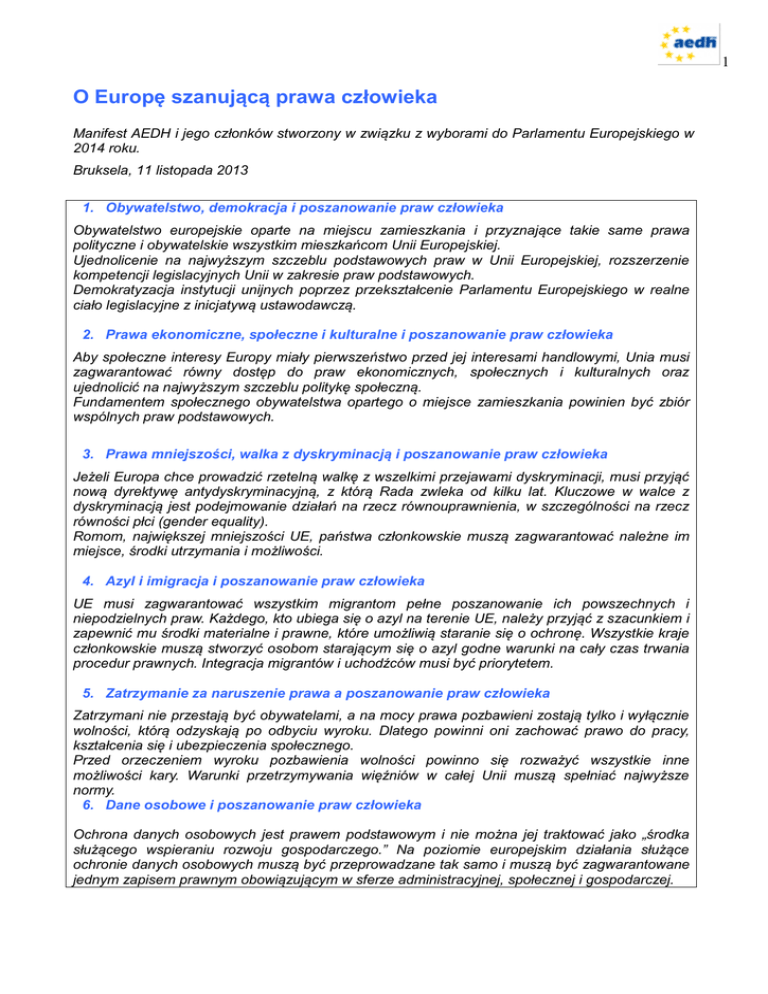 aedh

1

O Europę szanującą prawa człowieka

Manifest AEDH i jego członków stworzony w związku z wyborami do Parlamentu Europejskiego w 2014 roku.

Bruksela, 11 listopada 2013

1. Obywatelstwo, demokracja i poszanowanie praw człowieka

Obywatelstwo europejskie oparte na miejscu zamieszkania i przyznające takie same prawa polityczne i obywatelskie wszystkim mieszkańcom Unii Europejskiej.
Ujednolicenie na najwyższym szczeblu podstawowych praw w Unii Europejskiej, rozszerzenie kompetencji legislacyjnych Unii w zakresie praw podstawowych.
Demokratyzacja instytucji unijnych poprzez przekształcenie Parlamentu Europejskiego w realne ciało legislacyjne z inicjatywą ustawodawczą.

2. Prawa ekonomiczne, społeczne i kulturalne i poszanowanie praw człowieka

Aby społeczne interesy Europy miały pierwszeństwo przed jej interesami handlowymi, Unia musi zagwarantować równy dostęp do praw ekonomicznych, społecznych i kulturalnych oraz ujednolicić na najwyższym szczeblu politykę społeczną.
Fundamentem społecznego obywatelstwa opartego o miejsce zamieszkania powinien być zbiór wspólnych praw podstawowych.

3. Prawa mniejszości, walka z dyskryminacją i poszanowanie praw człowieka

Jeżeli Europa chce prowadzić rzetelną walkę z wszelkimi przejawami dyskryminacji, musi przyjąć nową dyrektywę antydyskryminacyjną, z którą Rada zwleka od kilku lat. Kluczowe w walce z dyskryminacją jest podejmowanie działań na rzecz równouprawnienia, w szczególności na rzecz równości płci (gender equality).
Romom, największej mniejszości UE, państwa członkowskie muszą zagwarantować należne im miejsce, środki utrzymania i możliwości.

4. Azyl i imigracja i poszanowanie praw człowieka

UE musi zagwarantować wszystkim migrantom pełne poszanowanie ich powszechnych i niepodzielnych praw. Każdego, kto ubiega się o azyl na terenie UE, należy przyjąć z szacunkiem i zapewnić mu środki materialne i prawne, które umożliwią staranie się o ochronę. Wszystkie kraje członkowskie muszą stworzyć osobom starającym się o azyl godne warunki na cały czas trwania procedur prawnych. Integracja migrantów i uchodźców musi być priorytetem.

5. Zatrzymanie za naruszenie prawa a poszanowanie praw człowieka

Zatrzymani nie przestają być obywatelami, a na mocy prawa pozbawieni zostają tylko i wyłącznie wolności, którą odzyskają po odbyciu wyroku. Dlatego powinni oni zachować prawo do pracy, kształcenia się i ubezpieczenia społecznego.
Przed orzeczeniem wyroku pozbawienia wolności powinno się rozważyć wszystkie inne możliwości kary. Warunki przetrzymywania więźniów w całej Unii muszą spełniać najwyższe normy.

6. Dane osobowe i poszanowanie praw człowieka

Ochrona danych osobowych jest prawem podstawowym i nie można jej traktować jako „środka służącego wspieraniu rozwoju gospodarczego." Na poziomie europejskim działania służące ochronie danych osobowych muszą być przeprowadzane tak samo i muszą być zagwarantowane jednym zapisem prawnym obowiązującym w sferze administracyjnej, społecznej i gospodarczej.